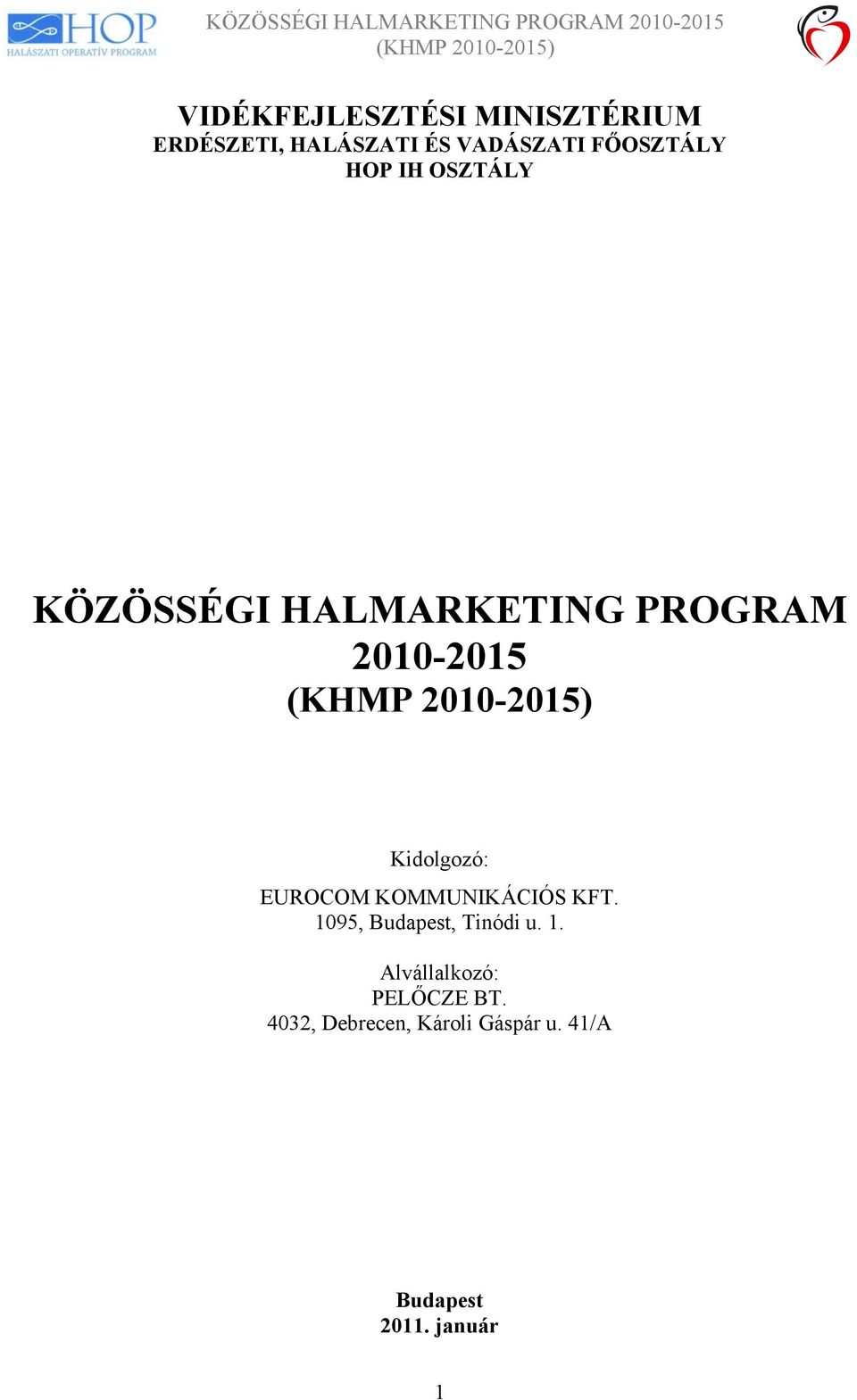 HOP
HALÁSZATI OPERATÍV PROGRAM

KÖZÖSSÉGI HALMARKETING PROGRAM 2010-2015
(KHMP 2010-2015)

VIDÉKFEJLESZTÉSI MINISZTÉRIUM
ERDÉSZETI, HALÁSZATI ÉS VADÁSZATI FŐOSZTÁLY
HOP IH OSZTÁLY

KÖZÖSSÉGI HALMARKETING PROGRAM
2010-2015
(KHMP 2010-2015)

Kidolgozó:
EUROCOM KOMMUNIKÁCIÓS KFT.
1095, Budapest, Tinódi u. 1.

Alvállalkozó:
PELŐCZE BT.
4032, Debrecen, Károli Gáspár u. 41/A

Budapest
2011. január

1